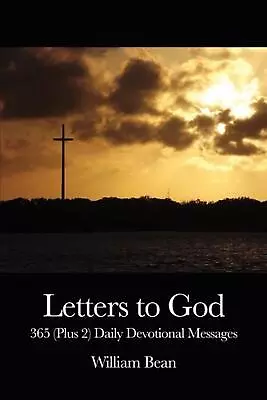 Letters to God
365 (Plus 2) Daily Devotional Messages
William Bean